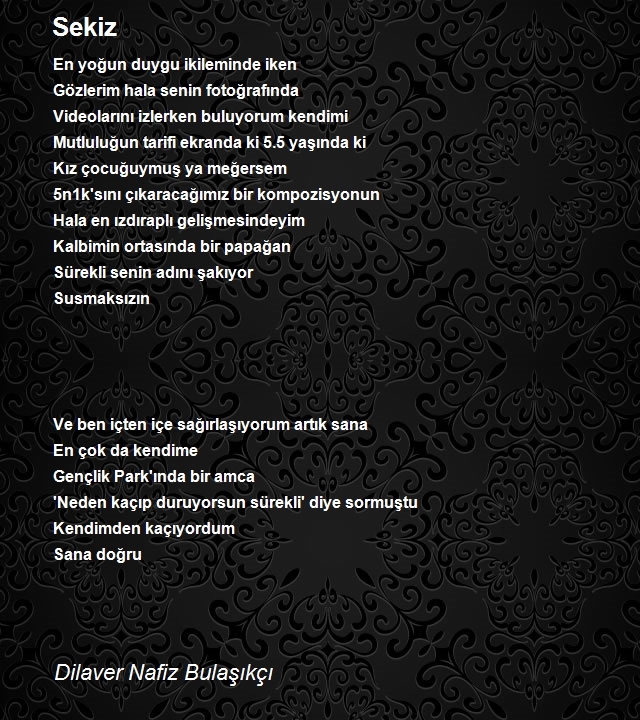 Sekiz

En yoğun duygu ikileminde iken
Gözlerim hala senin fotoğrafında
Videolarını izlerken buluyorum kendimi
Mutluluğun tarifi ekranda ki 5.5 yaşında ki
Kız çocuğuymuş ya meğersem
5n1k'sını çıkaracağımız bir kompozisyonun
Hala en ızdıraplı gelişmesindeyim
Kalbimin ortasında bir papağan
Sürekli senin adını şakıyor
Susmaksızın

Ve ben içten içe sağırlaşıyorum artık sana
En çok da kendime
Gençlik Park'ında bir amca
'Neden kaçıp duruyorsun sürekli' diye sormuştu
Kendimden kaçıyordum
Sana doğru

Dilaver Nafiz Bulaşıkçı